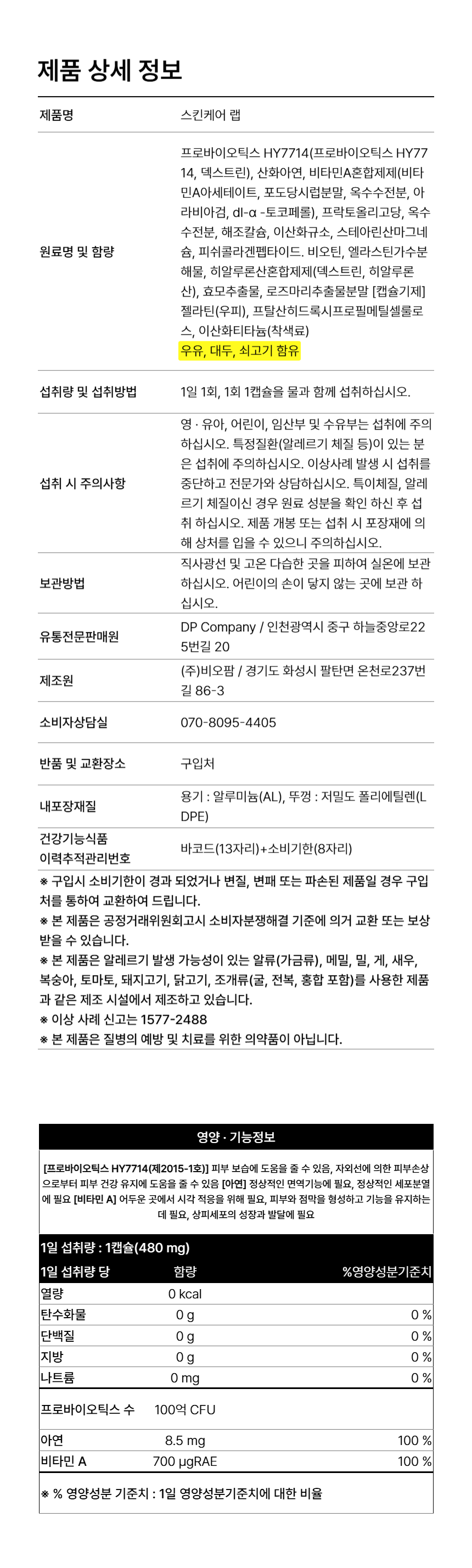 제품 상세 정보

제품명
스킨케어 랩

원료명 및 함량
프로바이오틱스 HY7714(프로바이오틱스 HY7714, 덱스트린), 산화아연, 비타민A혼합제제(비타민A아세테이트, 포도당시럽분말, 옥수수전분, 아라비아검, dl-α -토코페롤), 프락토올리고당, 옥수수전분, 해조칼슘, 이산화규소, 스테아린산마그네슘, 피쉬콜라겐펩타이드. 비오틴, 엘라스틴가수분해물, 히알루론산혼합제제(덱스트린, 히알루론산), 효모추출물, 로즈마리추출물분말 [캡슐기제] 젤라틴(우피), 프탈산히드록시프로필메틸셀룰로스, 이산화티타늄(착색료)
우유, 대두, 쇠고기 함유

섭취량 및 섭취방법
1일 1회, 1회 1캡슐을 물과 함께 섭취하십시오.

섭취 시 주의사항
영 · 유아, 어린이, 임산부 및 수유부는 섭취에 주의하십시오. 특정질환(알레르기 체질 등)이 있는 분은 섭취에 주의하십시오. 이상사례 발생 시 섭취를 중단하고 전문가와 상담하십시오. 특이체질, 알레르기 체질이신 경우 원료 성분을 확인 하신 후 섭취 하십시오. 제품 개봉 또는 섭취 시 포장재에 의해 상처를 입을 수 있으니 주의하십시오.

보관방법
직사광선 및 고온 다습한 곳을 피하여 실온에 보관하십시오. 어린이의 손이 닿지 않는 곳에 보관 하십시오.

유통전문판매원
DP Company / 인천광역시 중구 하늘중앙로225번길 20

제조원
(주)비오팜 / 경기도 화성시 팔탄면 온천로237번길 86-3

소비자상담실
070-8095-4405

반품 및 교환장소
구입처

내포장재질
용기 : 알루미늄(AL), 뚜껑 : 저밀도 폴리에틸렌(LDPE)

건강기능식품
이력추적관리번호
바코드(13자리)+소비기한(8자리)

※ 구입시 소비기한이 경과 되었거나 변질, 변패 또는 파손된 제품일 경우 구입처를 통하여 교환하여 드립니다.
※ 본 제품은 공정거래위원회고시 소비자분쟁해결 기준에 의거 교환 또는 보상 받을 수 있습니다.
※ 본 제품은 알레르기 발생 가능성이 있는 알류(가금류), 메밀, 밀, 게, 새우, 복숭아, 토마토, 돼지고기, 닭고기, 조개류(굴, 전복, 홍합 포함)를 사용한 제품과 같은 제조 시설에서 제조하고 있습니다.
※ 이상 사례 신고는 1577-2488
※ 본 제품은 질병의 예방 및 치료를 위한 의약품이 아닙니다.

영양 · 기능정보

[프로바이오틱스 HY7714(제2015-1호)] 피부 보습에 도움을 줄 수 있음, 자외선에 의한 피부손상으로부터 피부 건강 유지에 도움을 줄 수 있음 [아연] 정상적인 면역기능에 필요, 정상적인 세포분열에 필요 [비타민 A] 어두운 곳에서 시각 적응을 위해 필요, 피부와 점막을 형성하고 기능을 유지하는데 필요, 상피세포의 성장과 발달에 필요

1일 섭취량 : 1캡슐(480 mg)

| 1일 섭취량 당 | 함량 | %영양성분기준치 |
|---|---|---|
| 열량 | 0 kcal | |
| 탄수화물 | 0 g | 0 % |
| 단백질 | 0 g | 0 % |
| 지방 | 0 g | 0 % |
| 나트륨 | 0 mg | 0 % |
| 프로바이오틱스 수 | 100억 CFU | |
| 아연 | 8.5 mg | 100 % |
| 비타민 A | 700 μgRAE | 100 % |

※ % 영양성분 기준치 : 1일 영양성분기준치에 대한 비율